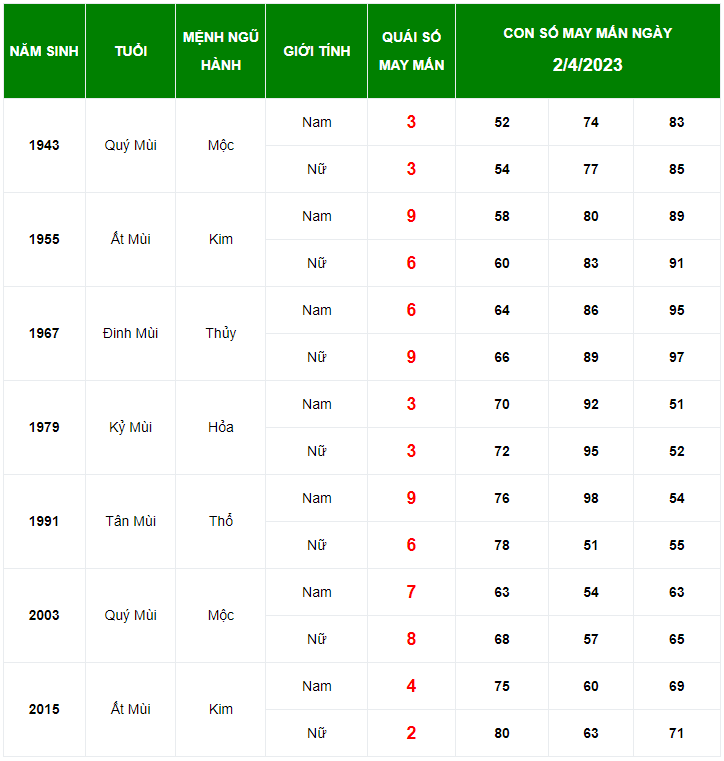 | NĂM SINH | TUỔI | MỆNH NGŨ HÀNH | GIỚI TÍNH | QUÁI SỐ MAY MẮN | CON SỐ MAY MẮN NGÀY 2/4/2023 | | |
|---|---|---|---|---|---|---|---|
| 1943 | Quý Mùi | Mộc | Nam | 3 | 52 | 74 | 83 |
| | | | Nữ | 3 | 54 | 77 | 85 |
| 1955 | Ất Mùi | Kim | Nam | 9 | 58 | 80 | 89 |
| | | | Nữ | 6 | 60 | 83 | 91 |
| 1967 | Đinh Mùi | Thủy | Nam | 6 | 64 | 86 | 95 |
| | | | Nữ | 9 | 66 | 89 | 97 |
| 1979 | Kỷ Mùi | Hỏa | Nam | 3 | 70 | 92 | 51 |
| | | | Nữ | 3 | 72 | 95 | 52 |
| 1991 | Tân Mùi | Thổ | Nam | 9 | 76 | 98 | 54 |
| | | | Nữ | 6 | 78 | 51 | 55 |
| 2003 | Quý Mùi | Mộc | Nam | 7 | 63 | 54 | 63 |
| | | | Nữ | 8 | 68 | 57 | 65 |
| 2015 | Ất Mùi | Kim | Nam | 4 | 75 | 60 | 69 |
| | | | Nữ | 2 | 80 | 63 | 71 |